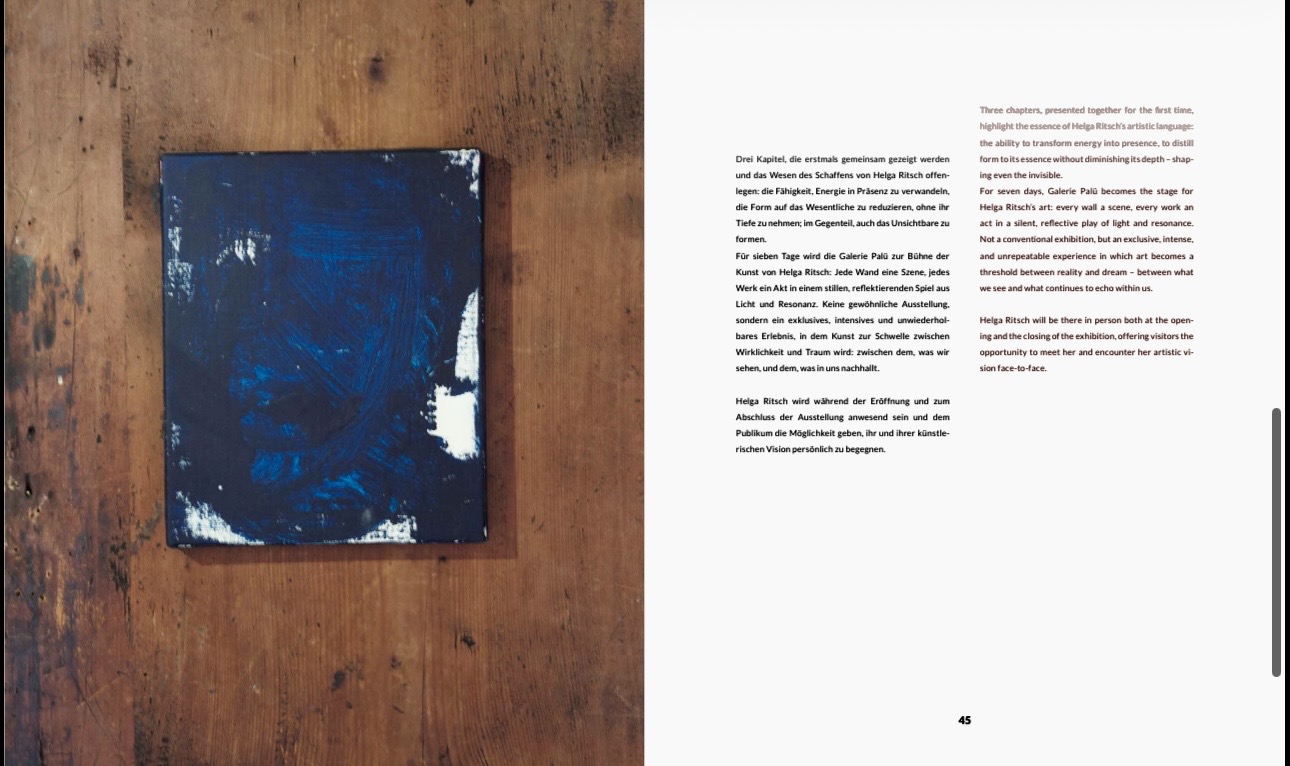 Drei Kapitel, die erstmals gemeinsam gezeigt werden und das Wesen des Schaffens von Helga Ritsch offenlegen: die Fähigkeit, Energie in Präsenz zu verwandeln, die Form auf das Wesentliche zu reduzieren, ohne ihr Tiefe zu nehmen; im Gegenteil, auch das Unsichtbare zu formen.
Für sieben Tage wird die Galerie Palü zur Bühne der Kunst von Helga Ritsch: Jede Wand eine Szene, jedes Werk ein Akt in einem stillen, reflektierenden Spiel aus Licht und Resonanz. Keine gewöhnliche Ausstellung, sondern ein exklusives, intensives und unwiederholbares Erlebnis, in dem Kunst zur Schwelle zwischen Wirklichkeit und Traum wird: zwischen dem, was wir sehen, und dem, was in uns nachhallt.

Helga Ritsch wird während der Eröffnung und zum Abschluss der Ausstellung anwesend sein und dem Publikum die Möglichkeit geben, ihr und ihrer künstlerischen Vision persönlich zu begegnen.

Three chapters, presented together for the first time, highlight the essence of Helga Ritsch's artistic language: the ability to transform energy into presence, to distill form to its essence without diminishing its depth – shaping even the invisible.
For seven days, Galerie Palü becomes the stage for Helga Ritsch's art: every wall a scene, every work an act in a silent, reflective play of light and resonance. Not a conventional exhibition, but an exclusive, intense, and unrepeatable experience in which art becomes a threshold between reality and dream – between what we see and what continues to echo within us.

Helga Ritsch will be there in person both at the opening and the closing of the exhibition, offering visitors the opportunity to meet her and encounter her artistic vision face-to-face.

45